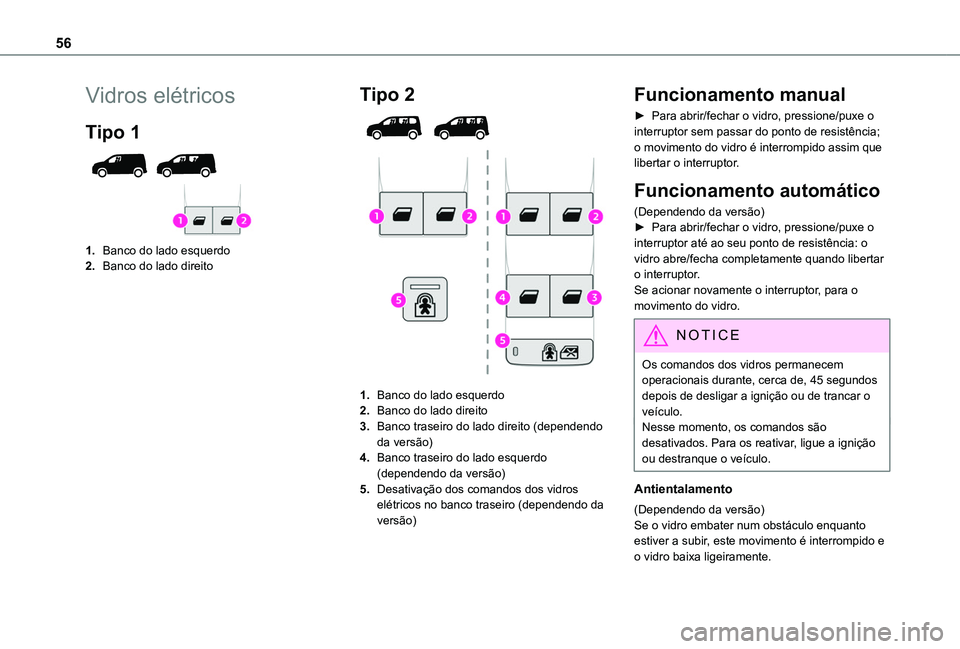 56

Vidros elétricos

Tipo 1

1
2

1. Banco do lado esquerdo
2. Banco do lado direito

Tipo 2

1
2
1
2
5
4
3
5

1. Banco do lado esquerdo
2. Banco do lado direito
3. Banco traseiro do lado direito (dependendo da versão)
4. Banco traseiro do lado esquerdo (dependendo da versão)
5. Desativação dos comandos dos vidros elétricos no banco traseiro (dependendo da versão)

Funcionamento manual

► Para abrir/fechar o vidro, pressione/puxe o interruptor sem passar do ponto de resistência; o movimento do vidro é interrompido assim que libertar o interruptor.

Funcionamento automático

(Dependendo da versão)
► Para abrir/fechar o vidro, pressione/puxe o interruptor até ao seu ponto de resistência: o vidro abre/fecha completamente quando libertar o interruptor.
Se acionar novamente o interruptor, para o movimento do vidro.

NOTICE

Os comandos dos vidros permanecem operacionais durante, cerca de, 45 segundos depois de desligar a ignição ou de trancar o veículo.
Nesse momento, os comandos são desativados. Para os reativar, ligue a ignição ou destranque o veículo.

Antientalamento

(Dependendo da versão)
Se o vidro embater num obstáculo enquanto estiver a subir, este movimento é interrompido e o vidro baixa ligeiramente.

carmanualsonline.info